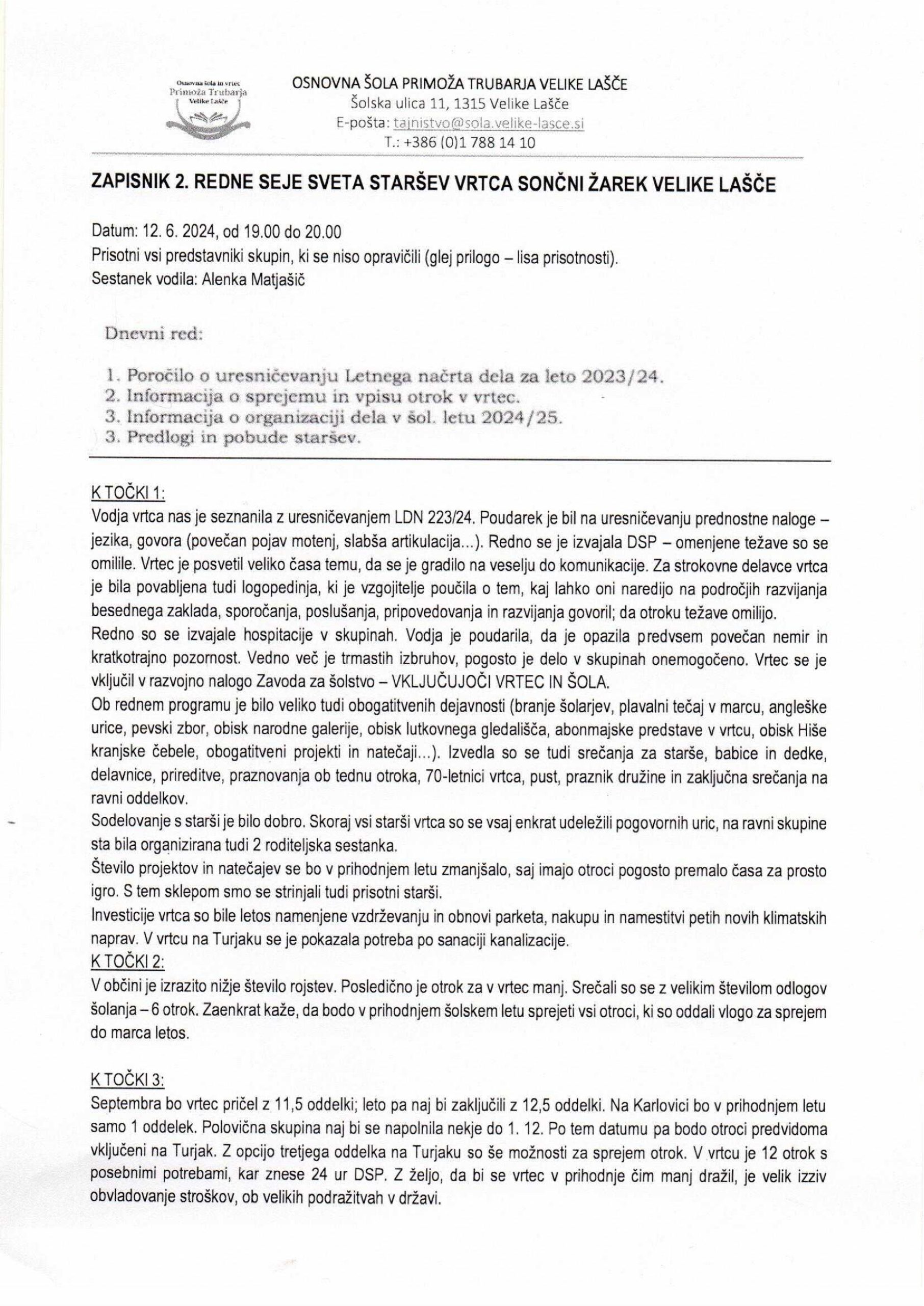 Osnovna šola in vrtec Primoža Trubarja Velike Lašče

OSNOVNA ŠOLA PRIMOŽA TRUBARJA VELIKE LAŠČE
Šolska ulica 11, 1315 Velike Lašče
E-pošta: tajnistvo@sola.velike-lasce.si
T.: +386 (0)1 788 14 10

ZAPISNIK 2. REDNE SEJE SVETA STARŠEV VRTCA SONČNI ŽAREK VELIKE LAŠČE

Datum: 12. 6. 2024, od 19.00 do 20.00
Prisotni vsi predstavniki skupin, ki se niso opravičili (glej prilogo – lisa prisotnosti).
Sestanek vodila: Alenka Matjašič

Dnevni red:

1. Poročilo o uresničevanju Letnega načrta dela za leto 2023/24.
2. Informacija o sprejemu in vpisu otrok v vrtec.
3. Informacija o organizaciji dela v šol. letu 2024/25.
3. Predlogi in pobude staršev.

K TOČKI 1:
Vodja vrtca nas je seznanila z uresničevanjem LDN 223/24. Poudarek je bil na uresničevanju prednostne naloge – jezika, govora (povečan pojav motenj, slabša artikulacija...). Redno se je izvajala DSP – omenjene težave so se omilile. Vrtec je posvetil veliko časa temu, da se je gradilo na veselju do komunikacije. Za strokovne delavce vrtca je bila povabljena tudi logopedinja, ki je vzgojitelje poučila o tem, kaj lahko oni naredijo na področjih razvijanja besednega zaklada, sporočanja, poslušanja, pripovedovanja in razvijanja govoril; da otroku težave omilijo.
Redno so se izvajale hospitacije v skupinah. Vodja je poudarila, da je opazila predvsem povečan nemir in kratkotrajno pozornost. Vedno več je trmastih izbruhov, pogosto je delo v skupinah onemogočeno. Vrtec se je vključil v razvojno nalogo Zavoda za šolstvo – VKLJUČUJOČI VRTEC IN ŠOLA.
Ob rednem programu je bilo veliko tudi obogatitvenih dejavnosti (branje šolarjev, plavalni tečaj v marcu, angleške urice, pevski zbor, obisk narodne galerije, obisk lutkovnega gledališča, abonmajske predstave v vrtcu, obisk Hiše kranjske čebele, obogatitveni projekti in natečaji...). Izvedla so se tudi srečanja za starše, babice in dedke, delavnice, prireditve, praznovanja ob tednu otroka, 70-letnici vrtca, pust, praznik družine in zaključna srečanja na ravni oddelkov.
Sodelovanje s starši je bilo dobro. Skoraj vsi starši vrtca so se vsaj enkrat udeležili pogovornih uric, na ravni skupine sta bila organizirana tudi 2 roditeljska sestanka.
Število projektov in natečajev se bo v prihodnjem letu zmanjšalo, saj imajo otroci pogosto premalo časa za prosto igro. S tem sklepom smo se strinjali tudi prisotni starši.
Investicije vrtca so bile letos namenjene vzdrževanju in obnovi parketa, nakupu in namestitvi petih novih klimatskih naprav. V vrtcu na Turjaku se je pokazala potreba po sanaciji kanalizacije.
K TOČKI 2:
V občini je izrazito nižje število rojstev. Posledično je otrok za v vrtec manj. Srečali so se z velikim številom odlogov šolanja – 6 otrok. Zaenkrat kaže, da bodo v prihodnjem šolskem letu sprejeti vsi otroci, ki so oddali vlogo za sprejem do marca letos.

K TOČKI 3:
Septembra bo vrtec pričel z 11,5 oddelki; leto pa naj bi zaključili z 12,5 oddelki. Na Karlovici bo v prihodnjem letu samo 1 oddelek. Polovična skupina naj bi se napolnila nekje do 1. 12. Po tem datumu pa bodo otroci predvidoma vključeni na Turjak. Z opcijo tretjega oddelka na Turjaku so še možnosti za sprejem otrok. V vrtcu je 12 otrok s posebnimi potrebami, kar znese 24 ur DSP. Z željo, da bi se vrtec v prihodnje čim manj dražil, je velik izziv obvladovanje stroškov, ob velikih podražitvah v državi.